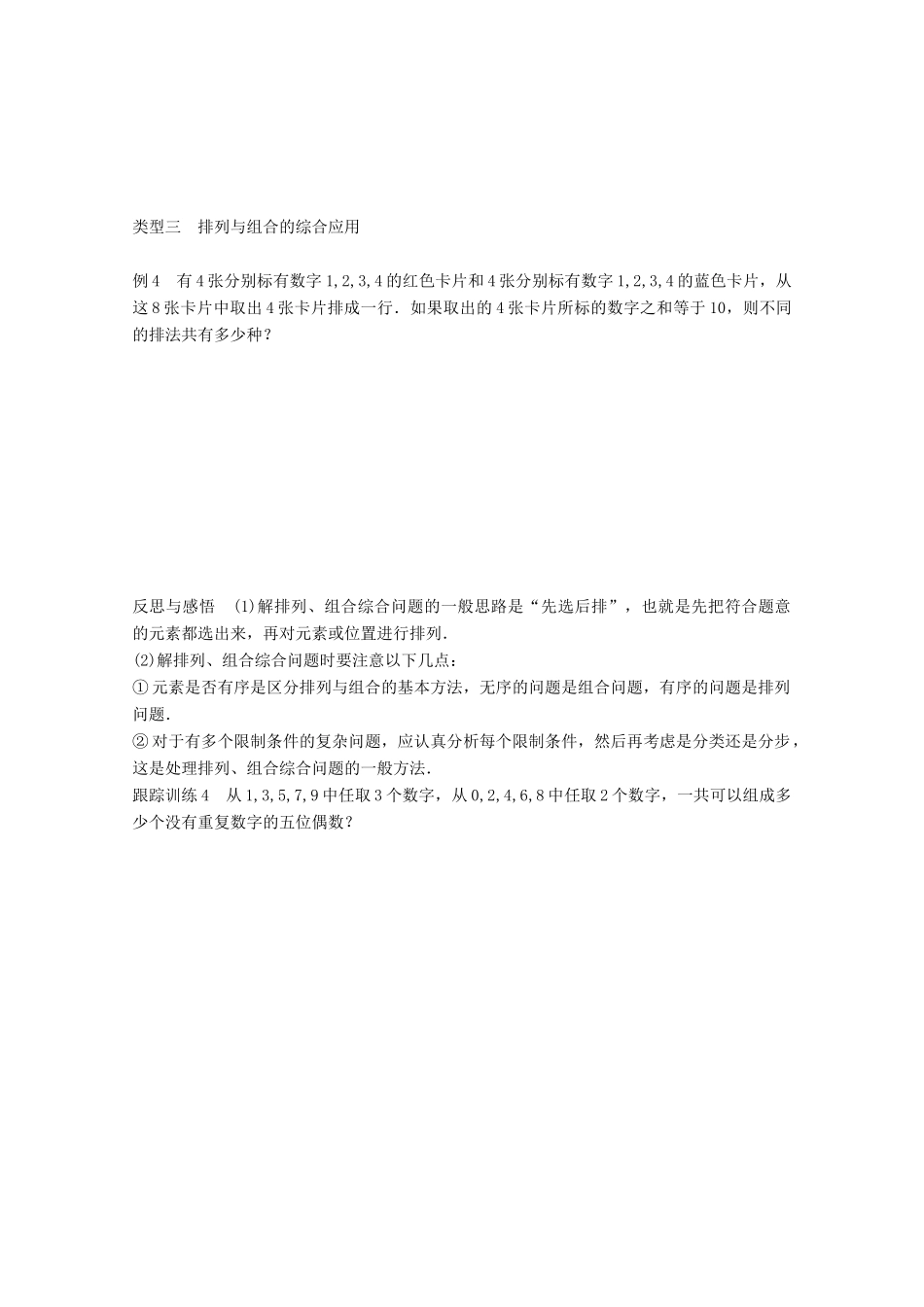 类型三　排列与组合的综合应用

例4　有4张分别标有数字1,2,3,4的红色卡片和4张分别标有数字1,2,3,4的蓝色卡片，从这8张卡片中取出4张卡片排成一行．如果取出的4张卡片所标的数字之和等于10，则不同的排法共有多少种？

反思与感悟　(1)解排列、组合综合问题的一般思路是“先选后排”，也就是先把符合题意的元素都选出来，再对元素或位置进行排列．
(2)解排列、组合综合问题时要注意以下几点：
①元素是否有序是区分排列与组合的基本方法，无序的问题是组合问题，有序的问题是排列问题．
②对于有多个限制条件的复杂问题，应认真分析每个限制条件，然后再考虑是分类还是分步，这是处理排列、组合综合问题的一般方法．
跟踪训练4　从1,3,5,7,9中任取3个数字，从0,2,4,6,8中任取2个数字，一共可以组成多少个没有重复数字的五位偶数？